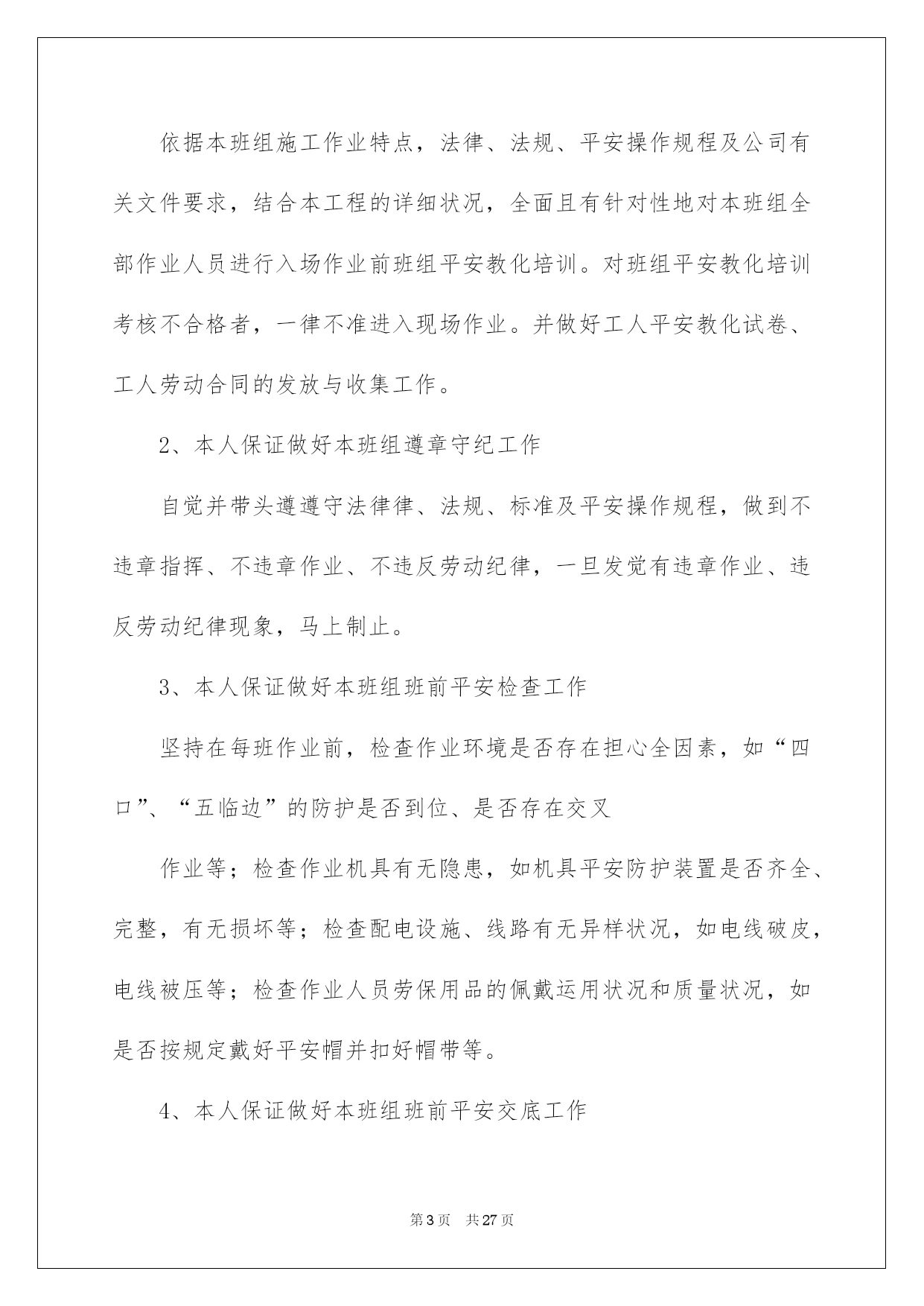 依据本班组施工作业特点，法律、法规、平安操作规程及公司有关文件要求，结合本工程的详细状况，全面且有针对性地对本班组全部作业人员进行入场作业前班组平安教化培训。对班组平安教化培训考核不合格者，一律不准进入现场作业。并做好工人平安教化试卷、工人劳动合同的发放与收集工作。

2、本人保证做好本班组遵章守纪工作

自觉并带头遵遵守法律律、法规、标准及平安操作规程，做到不违章指挥、不违章作业、不违反劳动纪律，一旦发觉有违章作业、违反劳动纪律现象，马上制止。

3、本人保证做好本班组班前平安检查工作

坚持在每班作业前，检查作业环境是否存在担心全因素，如“四口”、“五临边”的防护是否到位、是否存在交叉

作业等；检查作业机具有无隐患，如机具平安防护装置是否齐全、完整，有无损坏等；检查配电设施、线路有无异样状况，如电线破皮，电线被压等；检查作业人员劳保用品的佩戴运用状况和质量状况，如是否按规定戴好平安帽并扣好帽带等。

4、本人保证做好本班组班前平安交底工作

第3页 共27页